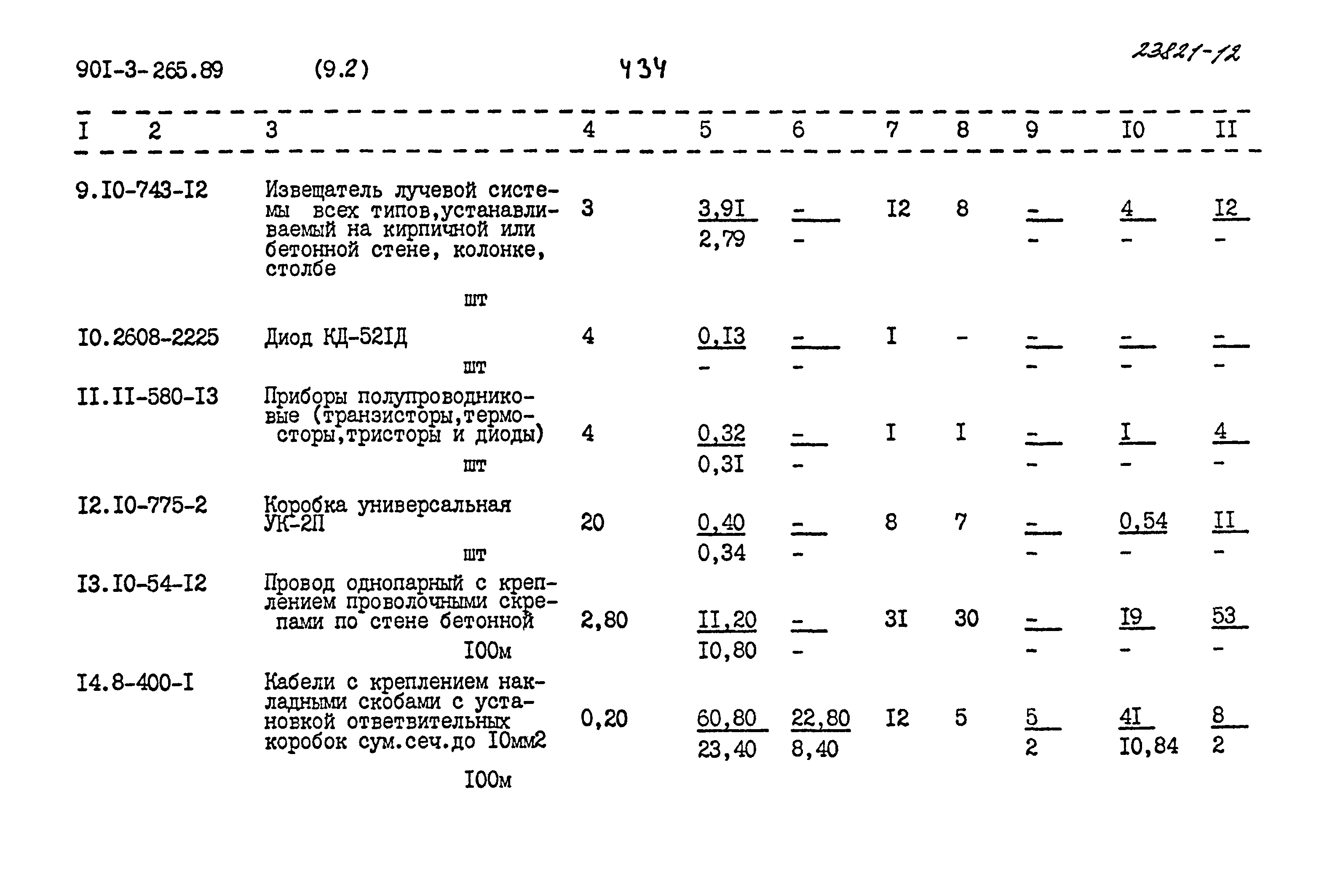 90I-3-265.89 (9.2) 434 23821-12

| I | 2 | 3 | 4 | 5 | 6 | 7 | 8 | 9 | I0 | II |
|---|---|---|---|---|---|---|---|---|---|---|
| 9. | I0-743-I2 | Извещатель лучевой системы всех типов,устанавливаемый на кирпичной или бетонной стене, колонке, столбе шт | 3 | $\frac{3,9I}{2,79}$ | $\frac{-}{-}$ | I2 | 8 | $\frac{-}{-}$ | $\frac{4}{-}$ | $\frac{I2}{-}$ |
| I0. | 2608-2225 | Диод КД-52IД шт | 4 | $\frac{0,I3}{-}$ | $\frac{-}{-}$ | I | - | $\frac{-}{-}$ | $\frac{-}{-}$ | $\frac{-}{-}$ |
| II. | II-580-I3 | Приборы полупроводниковые (транзисторы,термосторы,тристоры и диоды) шт | 4 | $\frac{0,32}{0,3I}$ | $\frac{-}{-}$ | I | I | $\frac{-}{-}$ | $\frac{I}{-}$ | $\frac{4}{-}$ |
| I2. | I0-775-2 | Коробка универсальная УК-2П шт | 20 | $\frac{0,40}{0,34}$ | $\frac{-}{-}$ | 8 | 7 | $\frac{-}{-}$ | $\frac{0,54}{-}$ | $\frac{II}{-}$ |
| I3. | I0-54-I2 | Провод однопарный с креплением проволочными скрепами по стене бетонной I00м | 2,80 | $\frac{II,20}{I0,80}$ | $\frac{-}{-}$ | 3I | 30 | $\frac{-}{-}$ | $\frac{I9}{-}$ | $\frac{53}{-}$ |
| I4. | 8-400-I | Кабели с креплением накладными скобами с установкой ответвительных коробок сум.сеч.до I0мм2 I00м | 0,20 | $\frac{60,80}{23,40}$ | $\frac{22,80}{8,40}$ | I2 | 5 | $\frac{5}{2}$ | $\frac{4I}{I0,84}$ | $\frac{8}{2}$ |